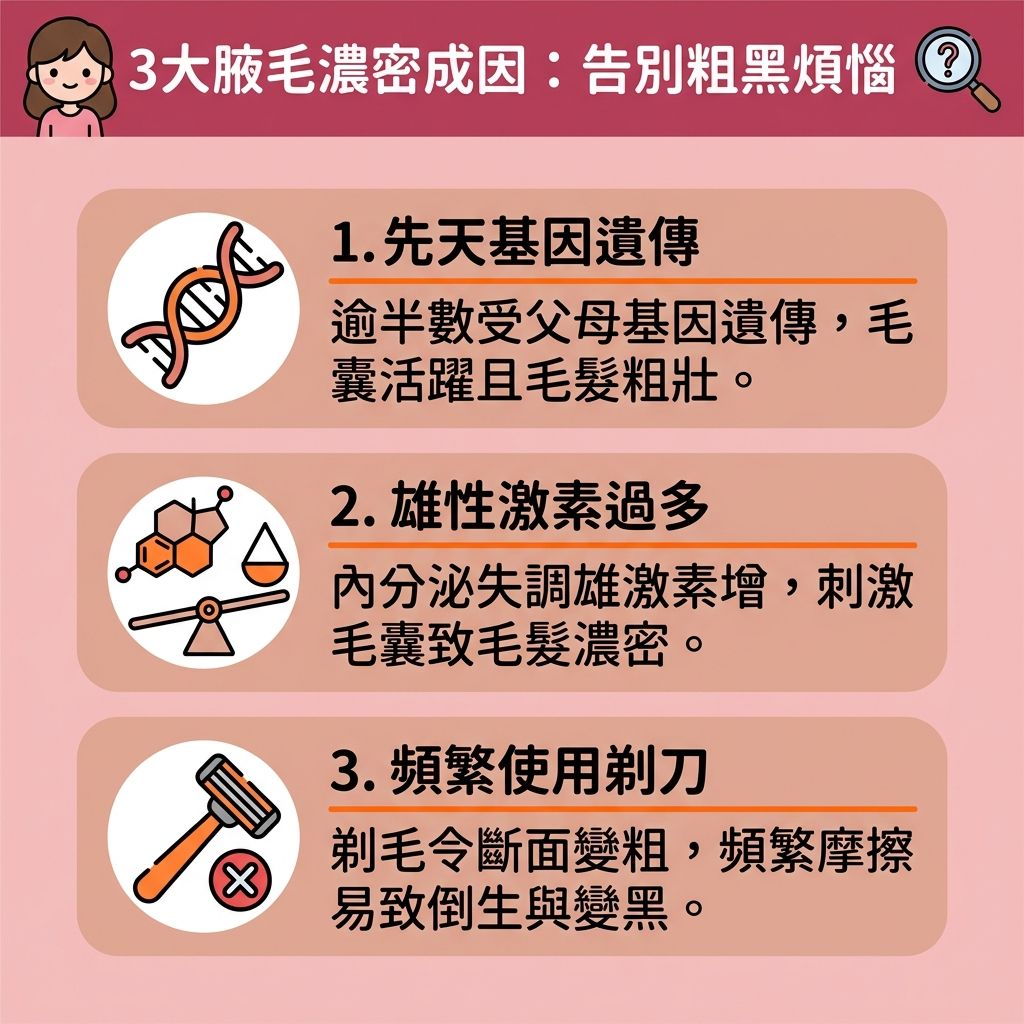 3大腋毛濃密成因：告別粗黑煩惱

1. 先天基因遺傳

逾半數受父母基因遺傳，毛囊活躍且毛髮粗壯。

2. 雄性激素過多

內分泌失調雄激素增，刺激毛囊致毛髮濃密。

3. 頻繁使用剃刀

剃毛令斷面變粗，頻繁摩擦易致倒生與變黑。